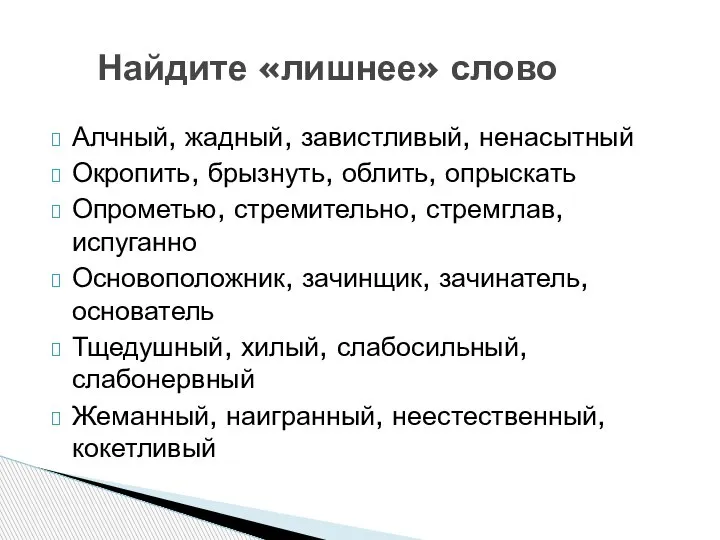 Найдите «лишнее» слово

Алчный, жадный, завистливый, ненасытный

Окропить, брызнуть, облить, опрыскать

Опрометью, стремительно, стремглав, испуганно

Основоположник, зачинщик, зачинатель, основатель

Тщедушный, хилый, слабосильный, слабонервный

Жеманный, наигранный, неестественный, кокетливый